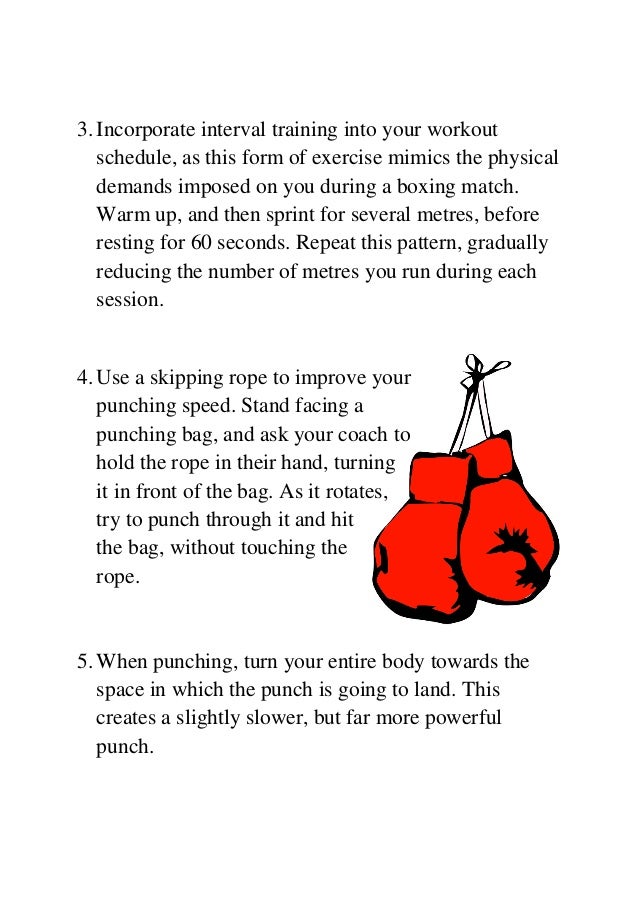 3. Incorporate interval training into your workout schedule, as this form of exercise mimics the physical demands imposed on you during a boxing match. Warm up, and then sprint for several metres, before resting for 60 seconds. Repeat this pattern, gradually reducing the number of metres you run during each session.

4. Use a skipping rope to improve your punching speed. Stand facing a punching bag, and ask your coach to hold the rope in their hand, turning it in front of the bag. As it rotates, try to punch through it and hit the bag, without touching the rope.

5. When punching, turn your entire body towards the space in which the punch is going to land. This creates a slightly slower, but far more powerful punch.